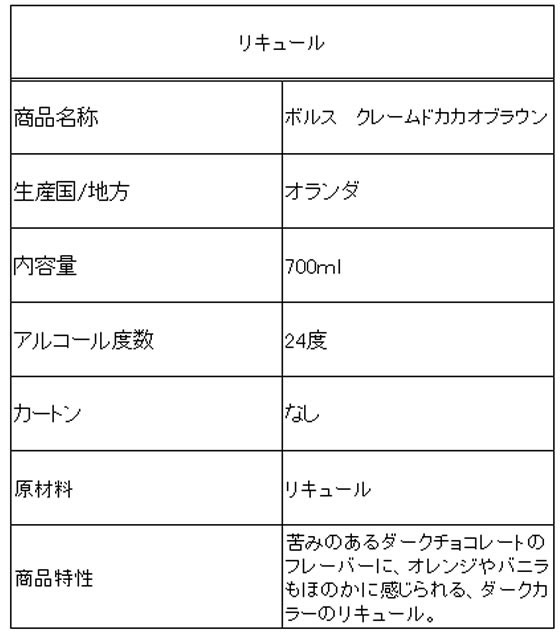 | リキュール | |
|---|---|
| 商品名称 | ボルス　クレームドカカオブラウン |
| 生産国/地方 | オランダ |
| 内容量 | 700ml |
| アルコール度数 | 24度 |
| カートン | なし |
| 原材料 | リキュール |
| 商品特性 | 苦みのあるダークチョコレートのフレーバーに、オレンジやバニラもほのかに感じられる、ダークカラーのリキュール。 |